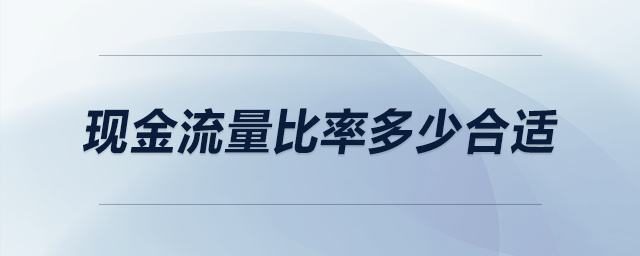 现金流量比率多少合适